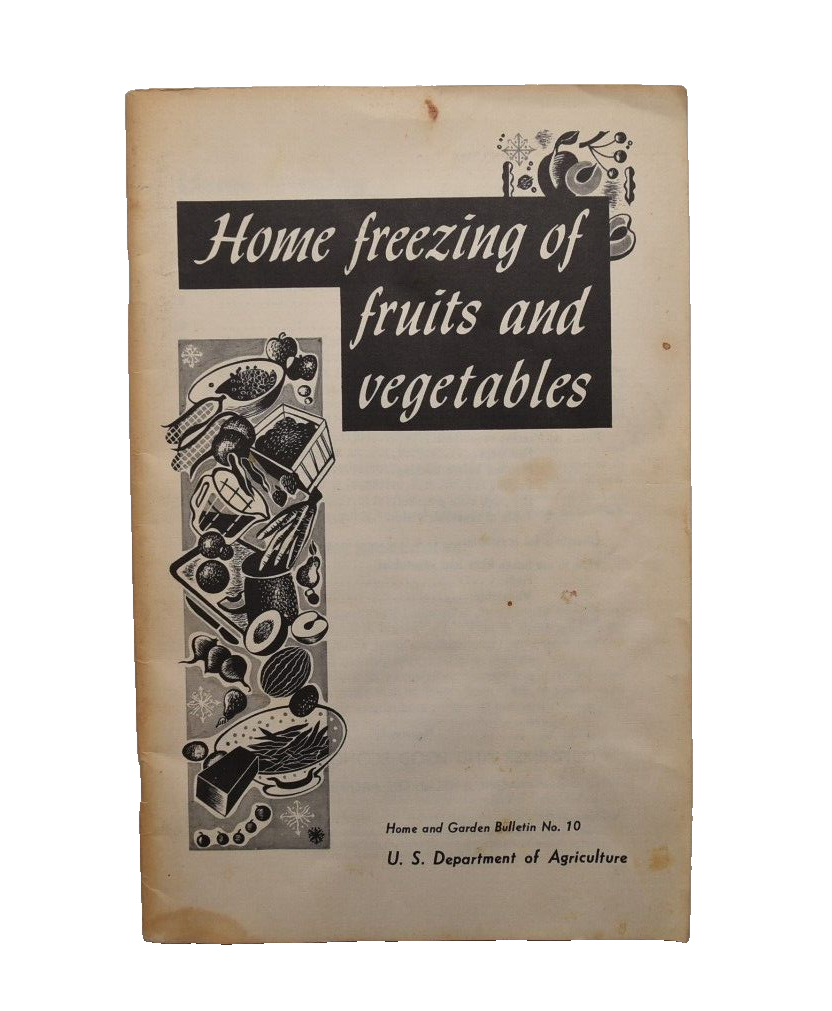 Home freezing of fruits and vegetables

Home and Garden Bulletin No. 10

U. S. Department of Agriculture